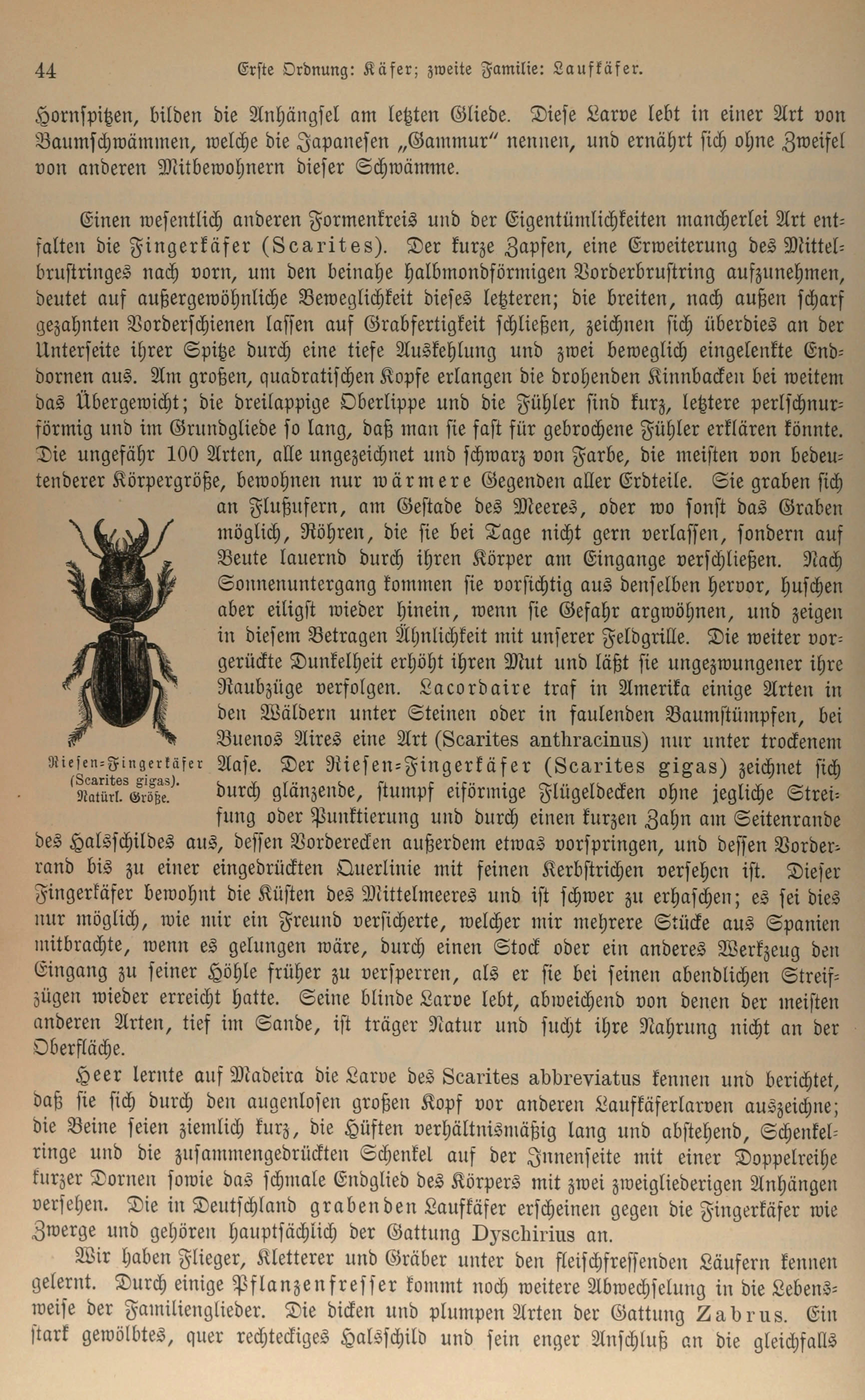 44 Erste Ordnung: Käfer; zweite Familie: Laufkäfer.

Hornspitzen, bilden die Anhängsel am letzten Gliede. Diese Larve lebt in einer Art von Baumschwämmen, welche die Japanesen „Gammur“ nennen, und ernährt sich ohne Zweifel von anderen Mitbewohnern dieser Schwämme.

Einen wesentlich anderen Formenkreis und der Eigentümlichkeiten mancherlei Art entfalten die Fingerkäfer (Scarites). Der kurze Zapfen, eine Erweiterung des Mittelbrustringes nach vorn, um den beinahe halbmondförmigen Vorderbrustring aufzunehmen, deutet auf außergewöhnliche Beweglichkeit dieses letzteren; die breiten, nach außen scharf gezahnten Vorderschienen lassen auf Grabfertigkeit schließen, zeichnen sich überdies an der Unterseite ihrer Spitze durch eine tiefe Auskehlung und zwei beweglich eingelenkte Enddornen aus. Am großen, quadratischen Kopfe erlangen die drohenden Kinnbacken bei weitem das Übergewicht; die dreilappige Oberlippe und die Fühler sind kurz, letztere perlschnurförmig und im Grundgliede so lang, daß man sie fast für gebrochene Fühler erklären könnte. Die ungefähr 100 Arten, alle ungezeichnet und schwarz von Farbe, die meisten von bedeutenderer Körpergröße, bewohnen nur wärmere Gegenden aller Erdteile. Sie graben sich an Flußufern, am Gestade des Meeres, oder wo sonst das Graben möglich, Röhren, die sie bei Tage nicht gern verlassen, sondern auf Beute lauernd durch ihren Körper am Eingange verschließen. Nach Sonnenuntergang kommen sie vorsichtig aus denselben hervor, huschen aber eiligst wieder hinein, wenn sie Gefahr argwöhnen, und zeigen in diesem Betragen Ähnlichkeit mit unserer Feldgrille. Die weiter vorgerückte Dunkelheit erhöht ihren Mut und läßt sie ungezwungener ihre Raubzüge verfolgen. Lacordaire traf in Amerika einige Arten in den Wäldern unter Steinen oder in faulenden Baumstümpfen, bei Buenos Aires eine Art (Scarites anthracinus) nur unter trockenem Aase. Der Riesen-Fingerkäfer (Scarites gigas) zeichnet sich durch glänzende, stumpf eiförmige Flügeldecken ohne jegliche Streifung oder Punktierung und durch einen kurzen Zahn am Seitenrande des Halsschildes aus, dessen Vorderecken außerdem etwas vorspringen, und dessen Vorderrand bis zu einer eingedrückten Querlinie mit feinen Kerbstrichen versehen ist. Dieser Fingerkäfer bewohnt die Küsten des Mittelmeeres und ist schwer zu erhaschen; es sei dies nur möglich, wie mir ein Freund versicherte, welcher mir mehrere Stücke aus Spanien mitbrachte, wenn es gelungen wäre, durch einen Stock oder ein anderes Werkzeug den Eingang zu seiner Höhle früher zu versperren, als er sie bei seinen abendlichen Streifzügen wieder erreicht hatte. Seine blinde Larve lebt, abweichend von denen der meisten anderen Arten, tief im Sande, ist träger Natur und sucht ihre Nahrung nicht an der Oberfläche.

Riesen-Fingerkäfer (Scarites gigas). Natürl. Größe.

Heer lernte auf Madeira die Larve des Scarites abbreviatus kennen und berichtet, daß sie sich durch den augenlosen großen Kopf vor anderen Laufkäferlarven auszeichne; die Beine seien ziemlich kurz, die Hüften verhältnismäßig lang und abstehend, Schenkelringe und die zusammengedrückten Schenkel auf der Innenseite mit einer Doppelreihe kurzer Dornen sowie das schmale Endglied des Körpers mit zwei zweigliederigen Anhängen versehen. Die in Deutschland grabenden Laufkäfer erscheinen gegen die Fingerkäfer wie Zwerge und gehören hauptsächlich der Gattung Dyschirius an.

Wir haben Flieger, Kletterer und Gräber unter den fleischfressenden Läufern kennen gelernt. Durch einige Pflanzenfresser kommt noch weitere Abwechselung in die Lebensweise der Familienglieder. Die dicken und plumpen Arten der Gattung Zabrus. Ein stark gewölbtes, quer rechteckiges Halsschild und sein enger Anschluß an die gleichfalls